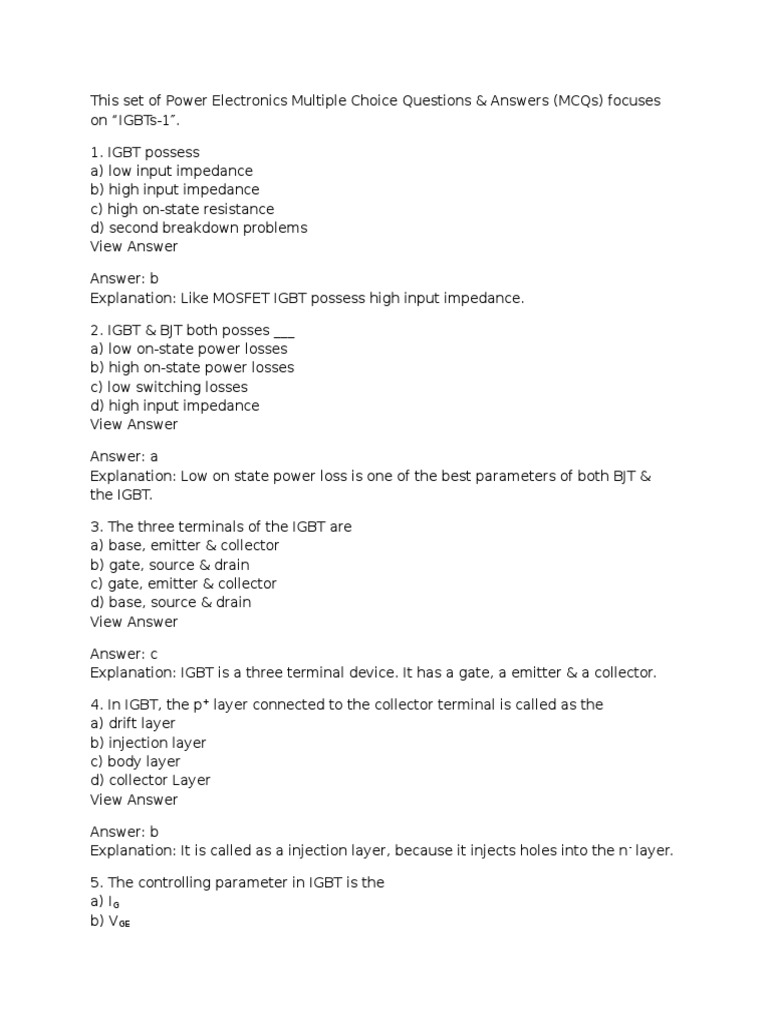 This set of Power Electronics Multiple Choice Questions & Answers (MCQs) focuses on "IGBTs-1".

1. IGBT possess
a) low input impedance
b) high input impedance
c) high on-state resistance
d) second breakdown problems
View Answer

Answer: b
Explanation: Like MOSFET IGBT possess high input impedance.

2. IGBT & BJT both posses ___
a) low on-state power losses
b) high on-state power losses
c) low switching losses
d) high input impedance
View Answer

Answer: a
Explanation: Low on state power loss is one of the best parameters of both BJT & the IGBT.

3. The three terminals of the IGBT are
a) base, emitter & collector
b) gate, source & drain
c) gate, emitter & collector
d) base, source & drain
View Answer

Answer: c
Explanation: IGBT is a three terminal device. It has a gate, a emitter & a collector.

4. In IGBT, the $p^+$ layer connected to the collector terminal is called as the
a) drift layer
b) injection layer
c) body layer
d) collector Layer
View Answer

Answer: b
Explanation: It is called as a injection layer, because it injects holes into the $n^-$ layer.

5. The controlling parameter in IGBT is the
a) $I_G$
b) $V_{GE}$